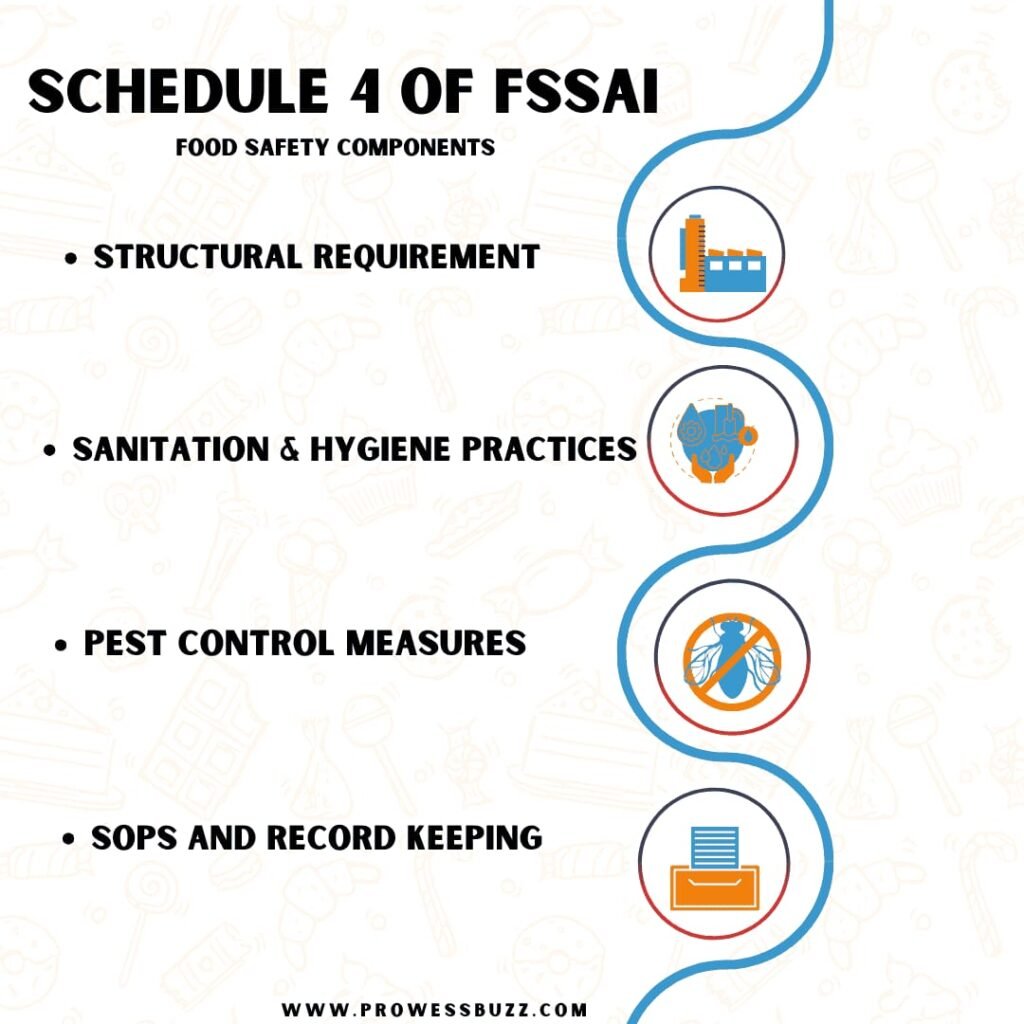 SCHEDULE 4 OF FSSAI

FOOD SAFETY COMPONENTS

• STRUCTURAL REQUIREMENT

• SANITATION & HYGIENE PRACTICES

• PEST CONTROL MEASURES

• SOPS AND RECORD KEEPING

WWW.PROWESSBUZZ.COM